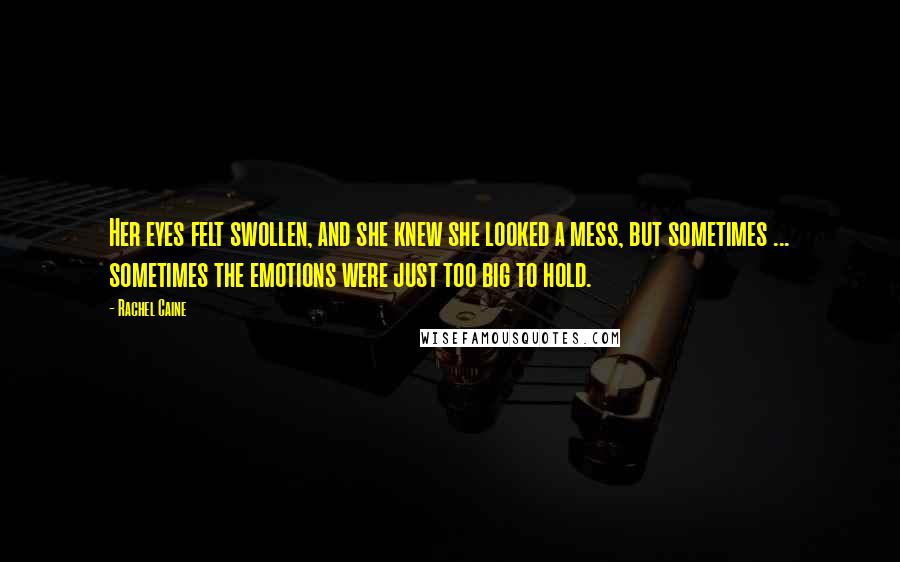 Her eyes felt swollen, and she knew she looked a mess, but sometimes ... sometimes the emotions were just too big to hold.

- Rachel Caine

WISEFAMOUSQUOTES.COM